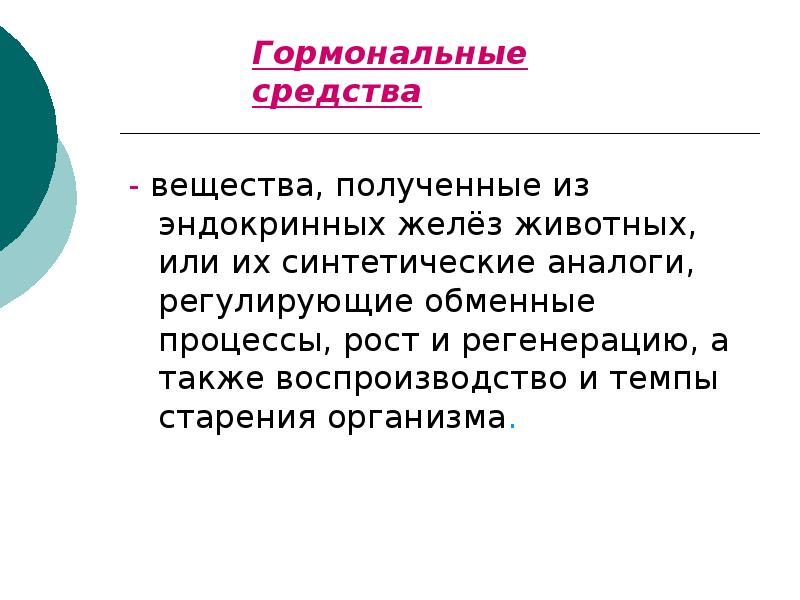 Гормональные средства

- вещества, полученные из эндокринных желёз животных, или их синтетические аналоги, регулирующие обменные процессы, рост и регенерацию, а также воспроизводство и темпы старения организма.